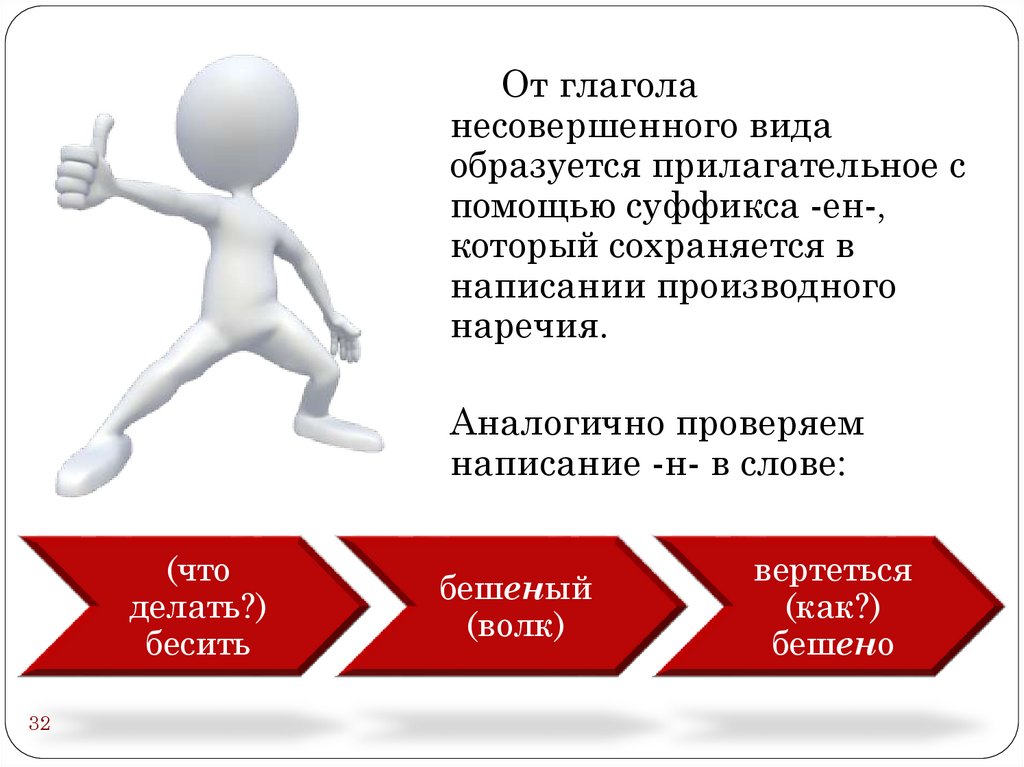 От глагола несовершенного вида образуется прилагательное с помощью суффикса -ен-, который сохраняется в написании производного наречия.

Аналогично проверяем написание -н- в слове:

(что делать?) бесить

бешеный (волк)

вертеться (как?) бешено

32